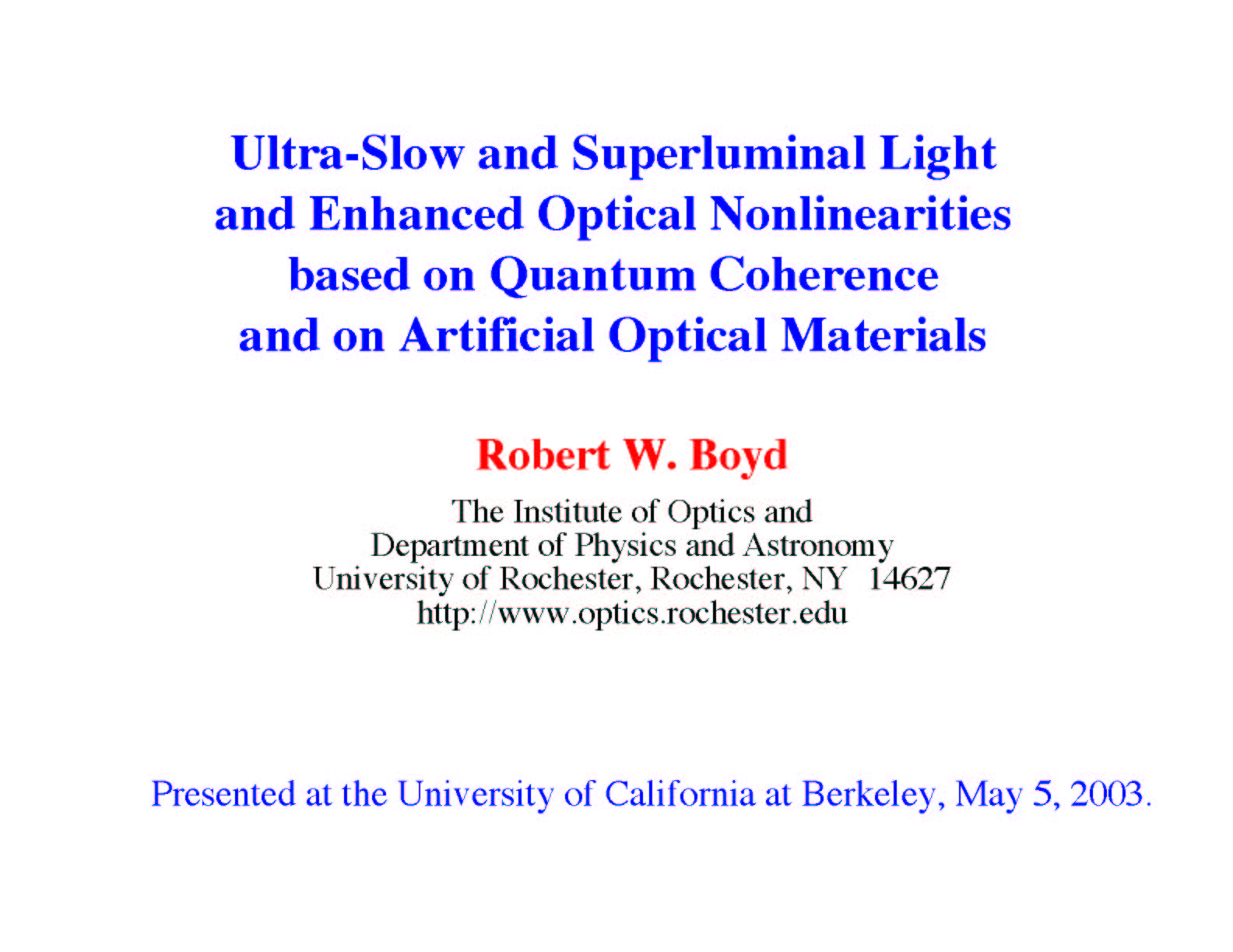 Ultra-Slow and Superluminal Light and Enhanced Optical Nonlinearities based on Quantum Coherence and on Artificial Optical Materials

Robert W. Boyd

The Institute of Optics and
Department of Physics and Astronomy
University of Rochester, Rochester, NY 14627
http://www.optics.rochester.edu

Presented at the University of California at Berkeley, May 5, 2003.